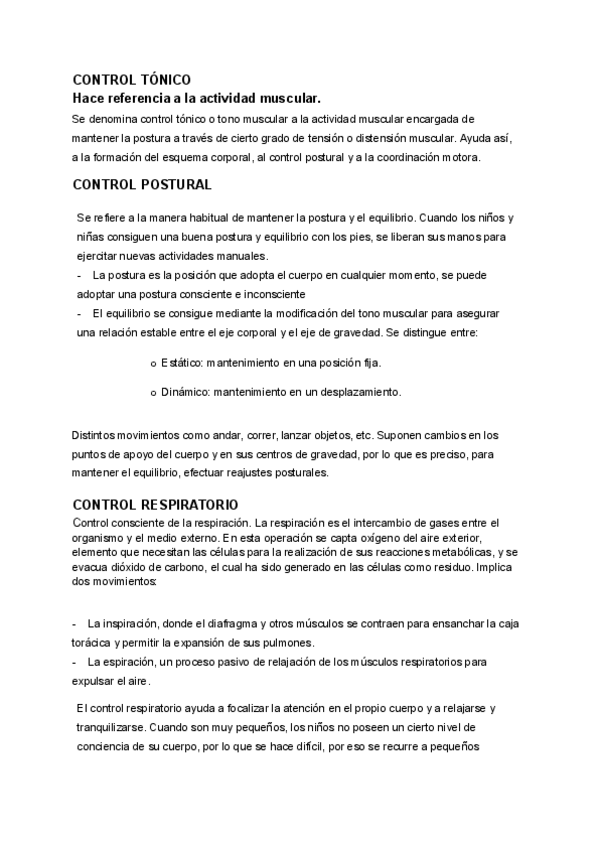 CONTROL TÓNICO
Hace referencia a la actividad muscular.
Se denomina control tónico o tono muscular a la actividad muscular encargada de mantener la postura a través de cierto grado de tensión o distensión muscular. Ayuda así, a la formación del esquema corporal, al control postural y a la coordinación motora.

CONTROL POSTURAL

Se refiere a la manera habitual de mantener la postura y el equilibrio. Cuando los niños y niñas consiguen una buena postura y equilibrio con los pies, se liberan sus manos para ejercitar nuevas actividades manuales.
- La postura es la posición que adopta el cuerpo en cualquier momento, se puede adoptar una postura consciente e inconsciente
- El equilibrio se consigue mediante la modificación del tono muscular para asegurar una relación estable entre el eje corporal y el eje de gravedad. Se distingue entre:

o Estático: mantenimiento en una posición fija.

o Dinámico: mantenimiento en un desplazamiento.

Distintos movimientos como andar, correr, lanzar objetos, etc. Suponen cambios en los puntos de apoyo del cuerpo y en sus centros de gravedad, por lo que es preciso, para mantener el equilibrio, efectuar reajustes posturales.

CONTROL RESPIRATORIO
Control consciente de la respiración. La respiración es el intercambio de gases entre el organismo y el medio externo. En esta operación se capta oxígeno del aire exterior, elemento que necesitan las células para la realización de sus reacciones metabólicas, y se evacua dióxido de carbono, el cual ha sido generado en las células como residuo. Implica dos movimientos:

- La inspiración, donde el diafragma y otros músculos se contraen para ensanchar la caja torácica y permitir la expansión de sus pulmones.
- La espiración, un proceso pasivo de relajación de los músculos respiratorios para expulsar el aire.

El control respiratorio ayuda a focalizar la atención en el propio cuerpo y a relajarse y tranquilizarse. Cuando son muy pequeños, los niños no poseen un cierto nivel de conciencia de su cuerpo, por lo que se hace difícil, por eso se recurre a pequeños